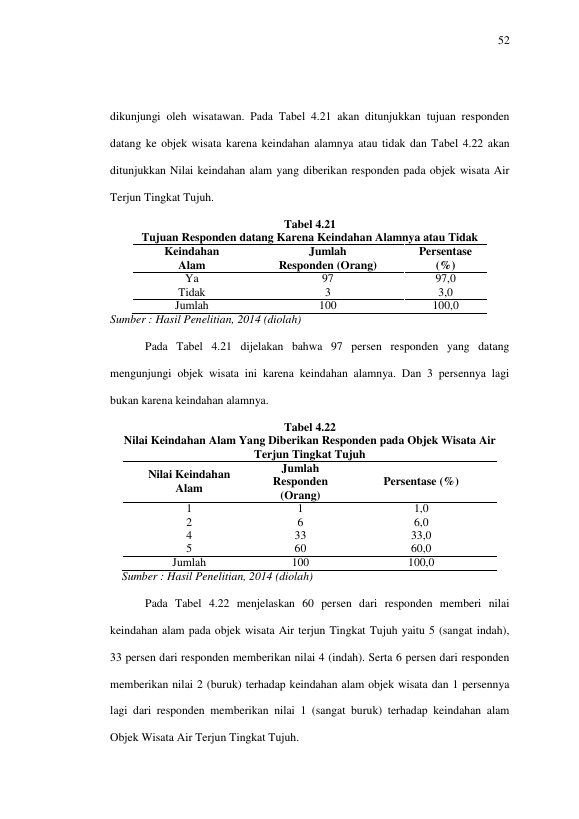 52

dikunjungi oleh wisatawan. Pada Tabel 4.21 akan ditunjukkan tujuan responden datang ke objek wisata karena keindahan alamnya atau tidak dan Tabel 4.22 akan ditunjukkan Nilai keindahan alam yang diberikan responden pada objek wisata Air Terjun Tingkat Tujuh.

Tabel 4.21
Tujuan Responden datang Karena Keindahan Alamnya atau Tidak

| Keindahan Alam | Jumlah Responden (Orang) | Persentase (%) |
|---|---|---|
| Ya | 97 | 97,0 |
| Tidak | 3 | 3,0 |
| Jumlah | 100 | 100,0 |

Sumber : Hasil Penelitian, 2014 (diolah)

Pada Tabel 4.21 dijelakan bahwa 97 persen responden yang datang mengunjungi objek wisata ini karena keindahan alamnya. Dan 3 persennya lagi bukan karena keindahan alamnya.

Tabel 4.22
Nilai Keindahan Alam Yang Diberikan Responden pada Objek Wisata Air Terjun Tingkat Tujuh

| Nilai Keindahan Alam | Jumlah Responden (Orang) | Persentase (%) |
|---|---|---|
| 1 | 1 | 1,0 |
| 2 | 6 | 6,0 |
| 4 | 33 | 33,0 |
| 5 | 60 | 60,0 |
| Jumlah | 100 | 100,0 |

Sumber : Hasil Penelitian, 2014 (diolah)

Pada Tabel 4.22 menjelaskan 60 persen dari responden memberi nilai keindahan alam pada objek wisata Air terjun Tingkat Tujuh yaitu 5 (sangat indah), 33 persen dari responden memberikan nilai 4 (indah). Serta 6 persen dari responden memberikan nilai 2 (buruk) terhadap keindahan alam objek wisata dan 1 persennya lagi dari responden memberikan nilai 1 (sangat buruk) terhadap keindahan alam Objek Wisata Air Terjun Tingkat Tujuh.